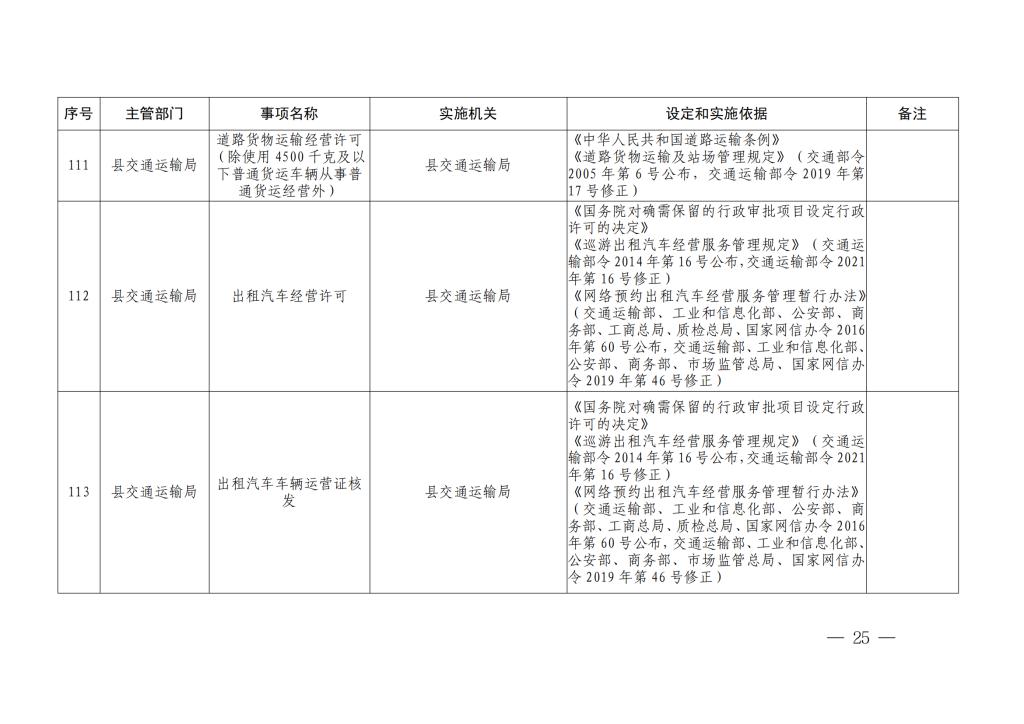 | 序号 | 主管部门 | 事项名称 | 实施机关 | 设定和实施依据 | 备注 |
|---|---|---|---|---|---|
| 111 | 县交通运输局 | 道路货物运输经营许可（除使用 4500 千克及以下普通货运车辆从事普通货运经营外） | 县交通运输局 | 《中华人民共和国道路运输条例》《道路货物运输及站场管理规定》（交通部令 2005 年第 6 号公布，交通运输部令 2019 年第 17 号修正） | |
| 112 | 县交通运输局 | 出租汽车经营许可 | 县交通运输局 | 《国务院对确需保留的行政审批项目设定行政许可的决定》《巡游出租汽车经营服务管理规定》（交通运输部令 2014 年第 16 号公布，交通运输部令 2021 年第 16 号修正）《网络预约出租汽车经营服务管理暂行办法》（交通运输部、工业和信息化部、公安部、商务部、工商总局、质检总局、国家网信办令 2016 年第 60 号公布，交通运输部、工业和信息化部、公安部、商务部、市场监管总局、国家网信办令 2019 年第 46 号修正） | |
| 113 | 县交通运输局 | 出租汽车车辆运营证核发 | 县交通运输局 | 《国务院对确需保留的行政审批项目设定行政许可的决定》《巡游出租汽车经营服务管理规定》（交通运输部令 2014 年第 16 号公布，交通运输部令 2021 年第 16 号修正）《网络预约出租汽车经营服务管理暂行办法》（交通运输部、工业和信息化部、公安部、商务部、工商总局、质检总局、国家网信办令 2016 年第 60 号公布，交通运输部、工业和信息化部、公安部、商务部、市场监管总局、国家网信办令 2019 年第 46 号修正） | |

— 25 —